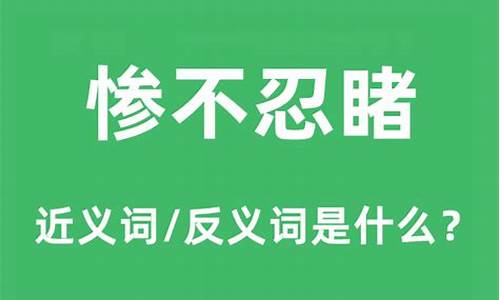 惨不忍睹

近义词/反义词是什么？